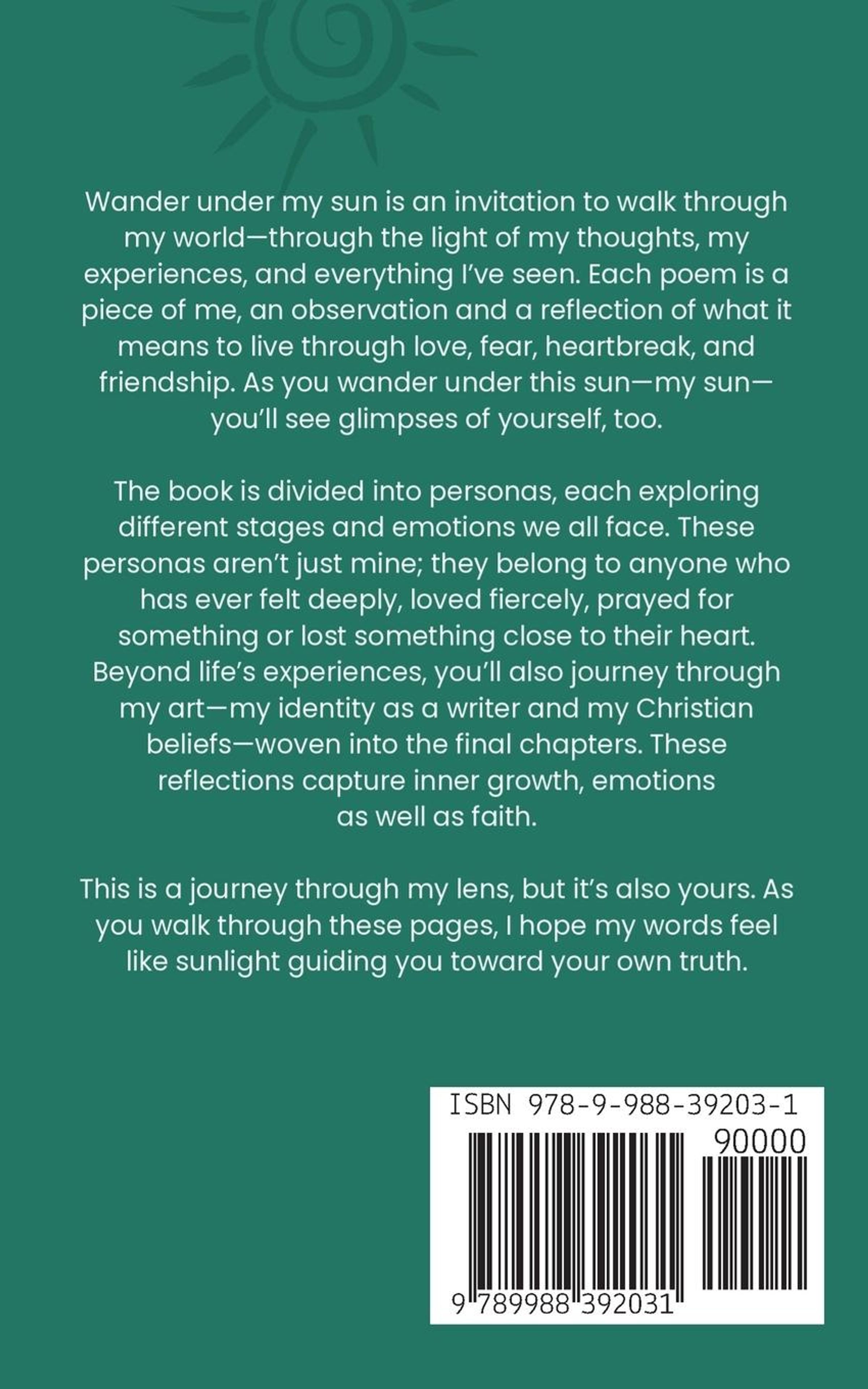 Wander under my sun is an invitation to walk through my world—through the light of my thoughts, my experiences, and everything I've seen. Each poem is a piece of me, an observation and a reflection of what it means to live through love, fear, heartbreak, and friendship. As you wander under this sun—my sun—you'll see glimpses of yourself, too.

The book is divided into personas, each exploring different stages and emotions we all face. These personas aren't just mine; they belong to anyone who has ever felt deeply, loved fiercely, prayed for something or lost something close to their heart. Beyond life's experiences, you'll also journey through my art—my identity as a writer and my Christian beliefs—woven into the final chapters. These reflections capture inner growth, emotions as well as faith.

This is a journey through my lens, but it's also yours. As you walk through these pages, I hope my words feel like sunlight guiding you toward your own truth.

ISBN 978-9-988-39203-1

90000

9 789988 392031